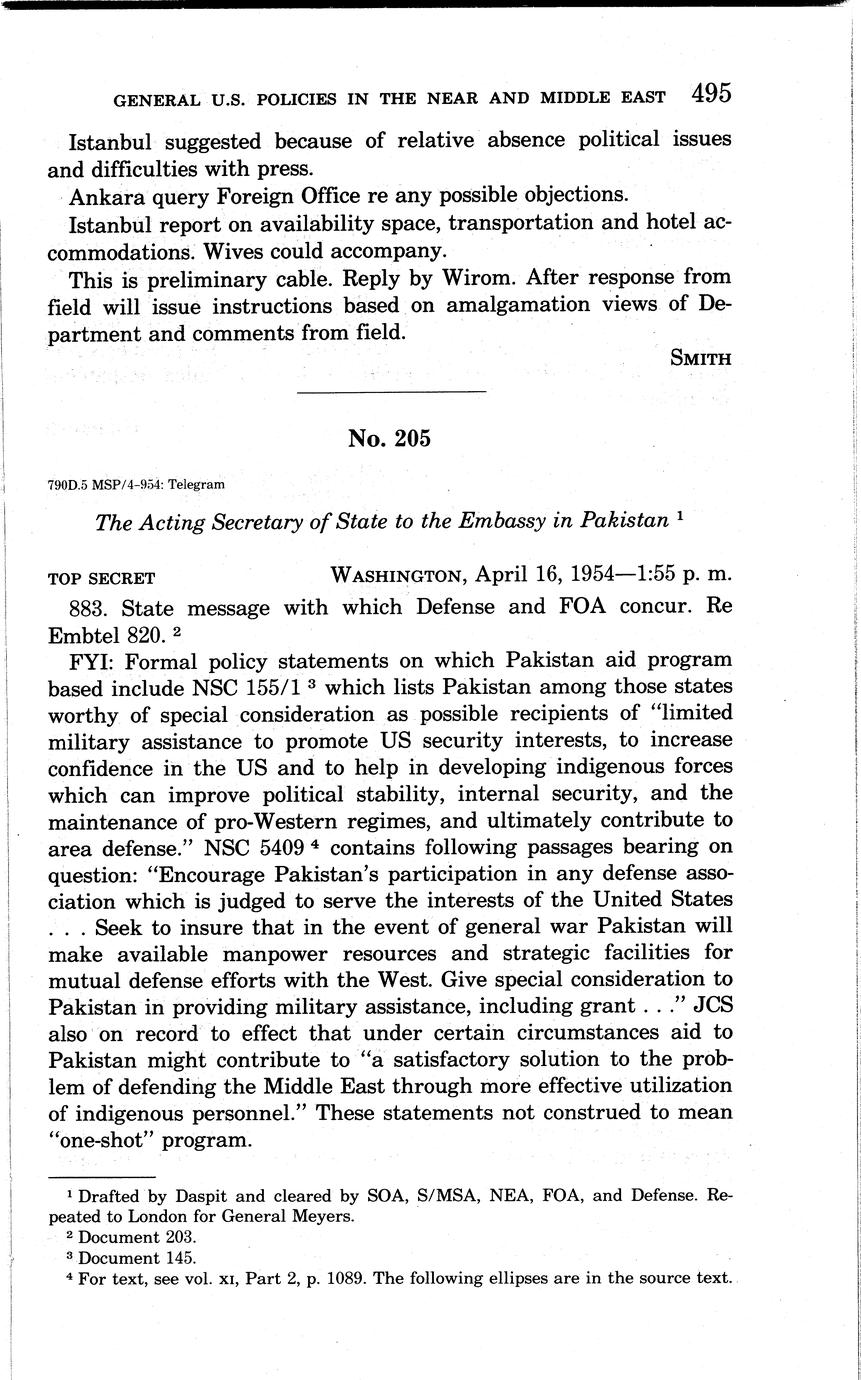 GENERAL U.S. POLICIES IN THE NEAR AND MIDDLE EAST 495

Istanbul suggested because of relative absence political issues and difficulties with press.

Ankara query Foreign Office re any possible objections.

Istanbul report on availability space, transportation and hotel accommodations. Wives could accompany.

This is preliminary cable. Reply by Wirom. After response from field will issue instructions based on amalgamation views of Department and comments from field.

SMITH

No. 205

790D.5 MSP/4-954: Telegram

The Acting Secretary of State to the Embassy in Pakistan $^1$

TOP SECRET WASHINGTON, April 16, 1954—1:55 p. m.

883. State message with which Defense and FOA concur. Re Embtel 820. $^2$

FYI: Formal policy statements on which Pakistan aid program based include NSC 155/1 $^3$ which lists Pakistan among those states worthy of special consideration as possible recipients of "limited military assistance to promote US security interests, to increase confidence in the US and to help in developing indigenous forces which can improve political stability, internal security, and the maintenance of pro-Western regimes, and ultimately contribute to area defense." NSC 5409 $^4$ contains following passages bearing on question: "Encourage Pakistan's participation in any defense association which is judged to serve the interests of the United States . . . Seek to insure that in the event of general war Pakistan will make available manpower resources and strategic facilities for mutual defense efforts with the West. Give special consideration to Pakistan in providing military assistance, including grant . . ." JCS also on record to effect that under certain circumstances aid to Pakistan might contribute to "a satisfactory solution to the problem of defending the Middle East through more effective utilization of indigenous personnel." These statements not construed to mean "one-shot" program.

$^1$ Drafted by Daspit and cleared by SOA, S/MSA, NEA, FOA, and Defense. Repeated to London for General Meyers.
$^2$ Document 203.
$^3$ Document 145.
$^4$ For text, see vol. XI, Part 2, p. 1089. The following ellipses are in the source text.